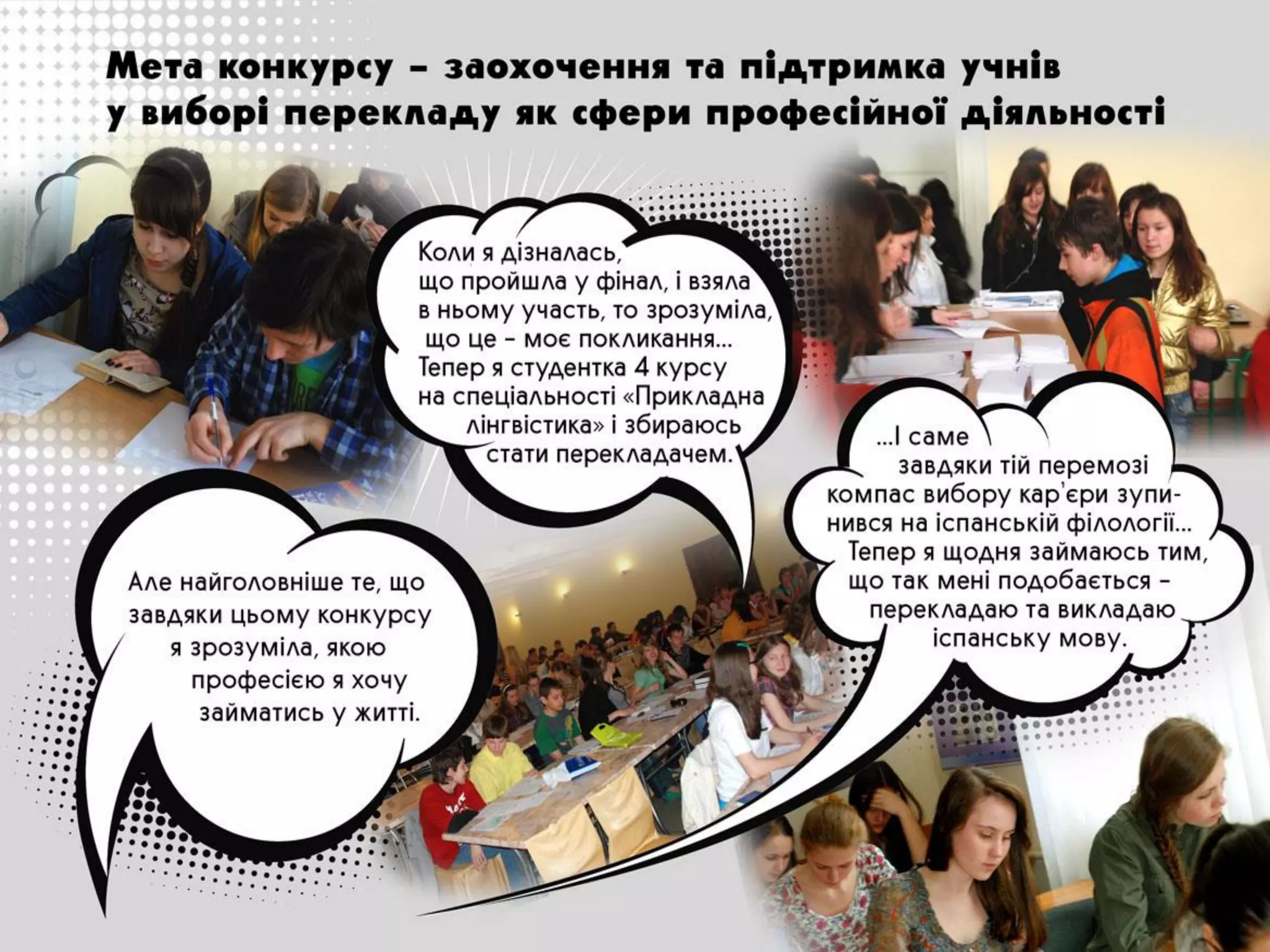 Мета конкурсу – заохочення та підтримка учнів у виборі перекладу як сфери професійної діяльності

Коли я дізналась, що пройшла у фінал, і взяла в ньому участь, то зрозуміла, що це – моє покликання... Тепер я студентка 4 курсу на спеціальності «Прикладна лінгвістика» і збираюсь стати перекладачем.

...І саме завдяки тій перемозі компас вибору кар'єри зупинився на іспанській філології... Тепер я щодня займаюсь тим, що так мені подобається – перекладаю та викладаю іспанську мову.

Але найголовніше те, що завдяки цьому конкурсу я зрозуміла, якою професією я хочу займатись у житті.